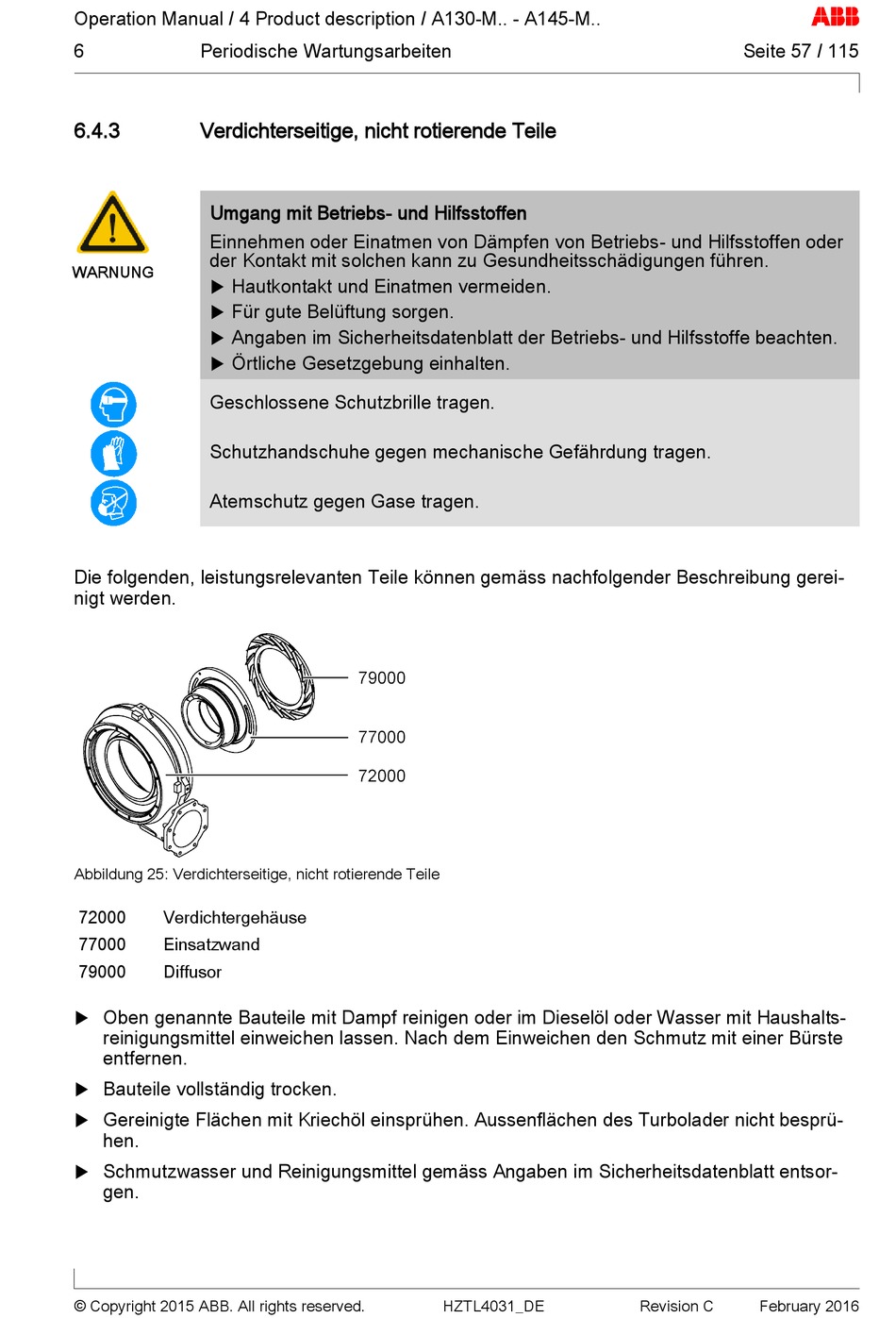 Operation Manual / 4 Product description / A130-M.. - A145-M..
ABB
6 Periodische Wartungsarbeiten Seite 57 / 115

6.4.3 Verdichterseitige, nicht rotierende Teile

WARNUNG

Umgang mit Betriebs- und Hilfsstoffen
Einnehmen oder Einatmen von Dämpfen von Betriebs- und Hilfsstoffen oder der Kontakt mit solchen kann zu Gesundheitsschädigungen führen.
▶ Hautkontakt und Einatmen vermeiden.
▶ Für gute Belüftung sorgen.
▶ Angaben im Sicherheitsdatenblatt der Betriebs- und Hilfsstoffe beachten.
▶ Örtliche Gesetzgebung einhalten.

Geschlossene Schutzbrille tragen.

Schutzhandschuhe gegen mechanische Gefährdung tragen.

Atemschutz gegen Gase tragen.

Die folgenden, leistungsrelevanten Teile können gemäss nachfolgender Beschreibung gereinigt werden.

79000
77000
72000

Abbildung 25: Verdichterseitige, nicht rotierende Teile

| 72000 | Verdichtergehäuse |
|---|---|
| 77000 | Einsatzwand |
| 79000 | Diffusor |

▶ Oben genannte Bauteile mit Dampf reinigen oder im Dieselöl oder Wasser mit Haushaltsreinigungsmittel einweichen lassen. Nach dem Einweichen den Schmutz mit einer Bürste entfernen.
▶ Bauteile vollständig trocken.
▶ Gereinigte Flächen mit Kriechöl einsprühen. Aussenflächen des Turbolader nicht besprühen.
▶ Schmutzwasser und Reinigungsmittel gemäss Angaben im Sicherheitsdatenblatt entsorgen.

© Copyright 2015 ABB. All rights reserved. HZTL4031_DE Revision C February 2016